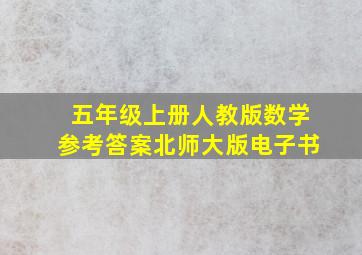 五年级上册人教版数学
参考答案北师大版电子书